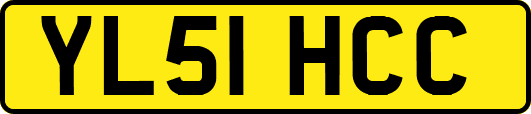 YL51 HCC